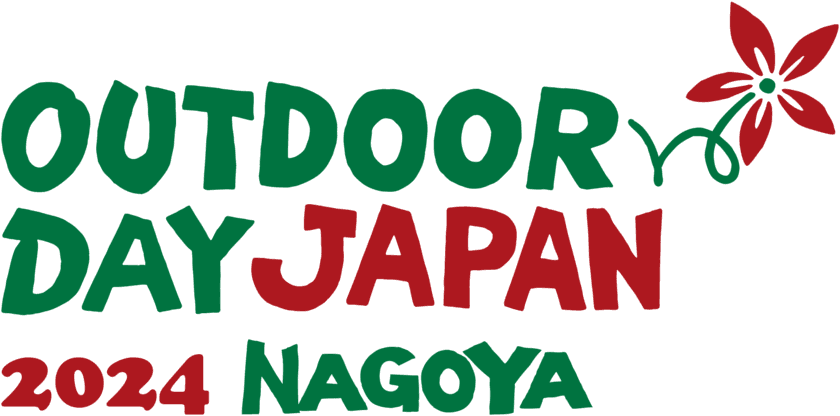 OUTDOOR
DAY JAPAN
2024 NAGOYA